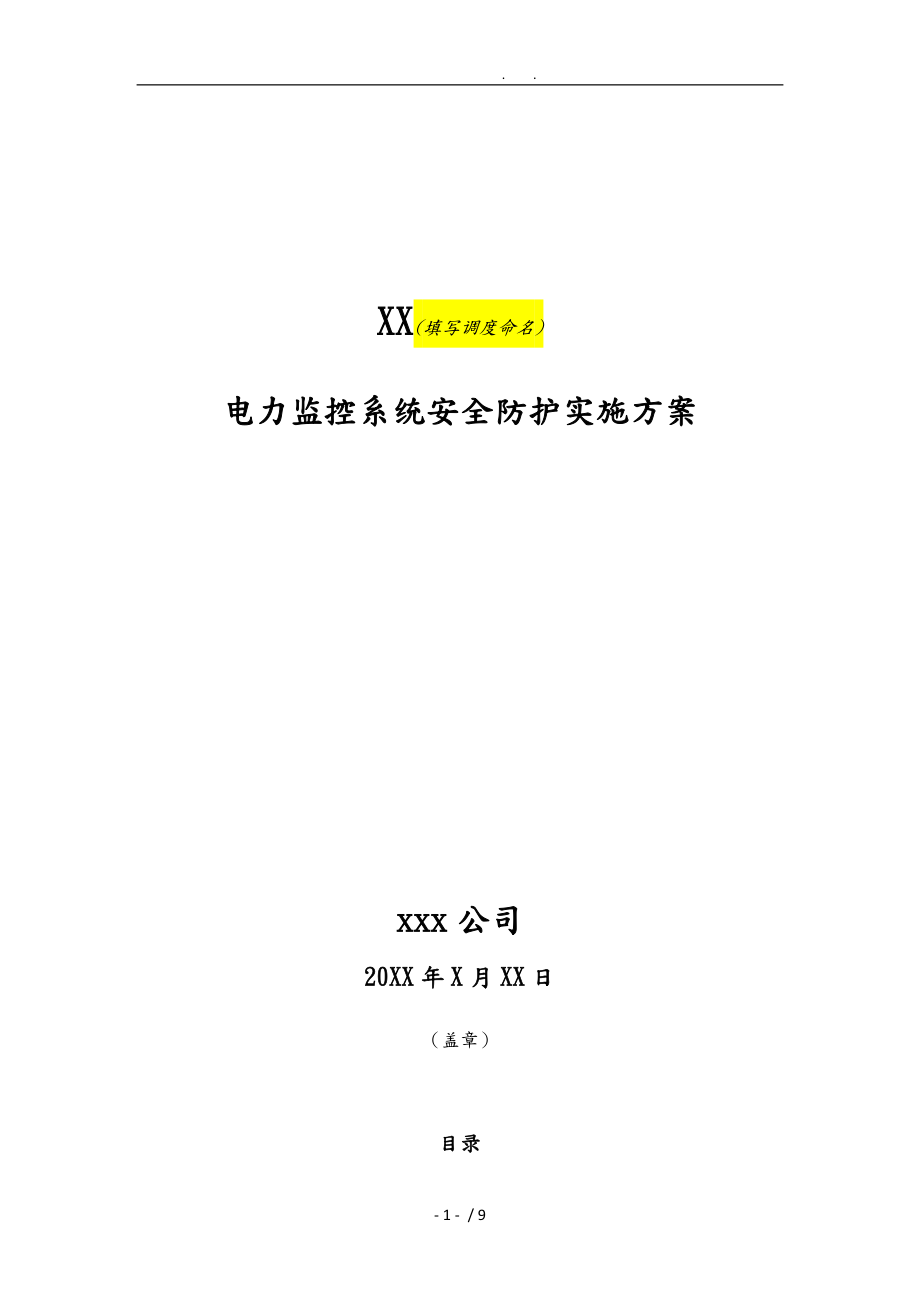 . .

XX（填写调度命名）

电力监控系统安全防护实施方案

xxx 公司

20XX 年 X 月 XX 日

（盖章）

目录

- 1 - / 9